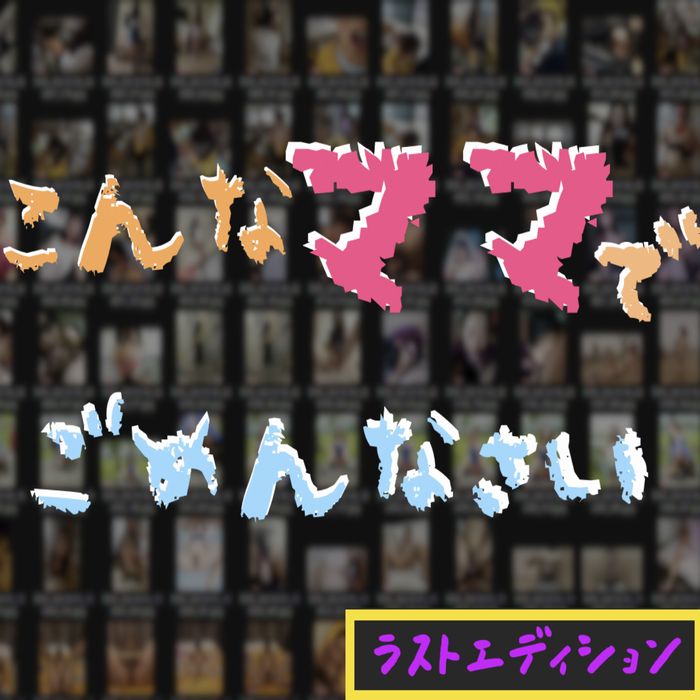 こんなママで

ごめんなさい

ラストエディション